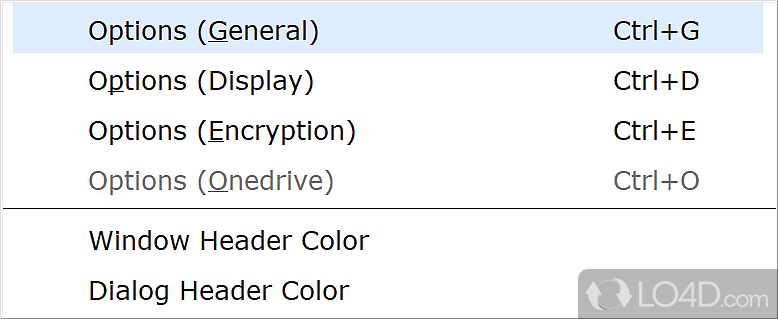 Options (General) Ctrl+G
Options (Display) Ctrl+D
Options (Encryption) Ctrl+E
Options (Onedrive) Ctrl+O

Window Header Color
Dialog Header Color

LO4D.com